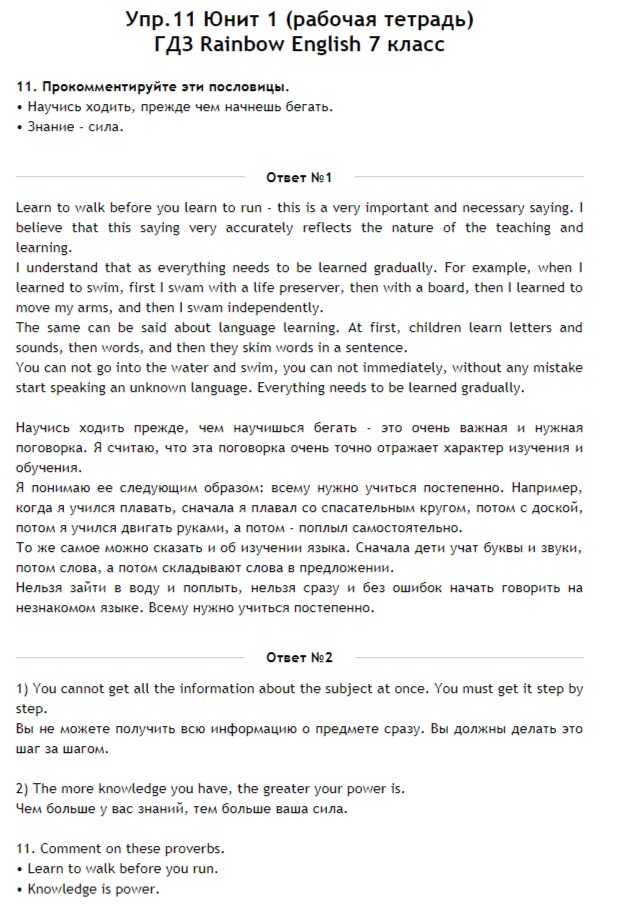 Упр.11 Юнит 1 (рабочая тетрадь)
ГДЗ Rainbow English 7 класс

11. Прокомментируйте эти пословицы.
• Научись ходить, прежде чем начнешь бегать.
• Знание - сила.

Ответ №1

Learn to walk before you learn to run - this is a very important and necessary saying. I believe that this saying very accurately reflects the nature of the teaching and learning.
I understand that as everything needs to be learned gradually. For example, when I learned to swim, first I swam with a life preserver, then with a board, then I learned to move my arms, and then I swam independently.
The same can be said about language learning. At first, children learn letters and sounds, then words, and then they skim words in a sentence.
You can not go into the water and swim, you can not immediately, without any mistake start speaking an unknown language. Everything needs to be learned gradually.

Научись ходить прежде, чем научишься бегать - это очень важная и нужная поговорка. Я считаю, что эта поговорка очень точно отражает характер изучения и обучения.
Я понимаю ее следующим образом: всему нужно учиться постепенно. Например, когда я учился плавать, сначала я плавал со спасательным кругом, потом с доской, потом я учился двигать руками, а потом - поплыл самостоятельно.
То же самое можно сказать и об изучении языка. Сначала дети учат буквы и звуки, потом слова, а потом складывают слова в предложении.
Нельзя зайти в воду и поплыть, нельзя сразу и без ошибок начать говорить на незнакомом языке. Всему нужно учиться постепенно.

Ответ №2

1) You cannot get all the information about the subject at once. You must get it step by step.
Вы не можете получить всю информацию о предмете сразу. Вы должны делать это шаг за шагом.

2) The more knowledge you have, the greater your power is.
Чем больше у вас знаний, тем больше ваша сила.

11. Comment on these proverbs.
• Learn to walk before you run.
• Knowledge is power.